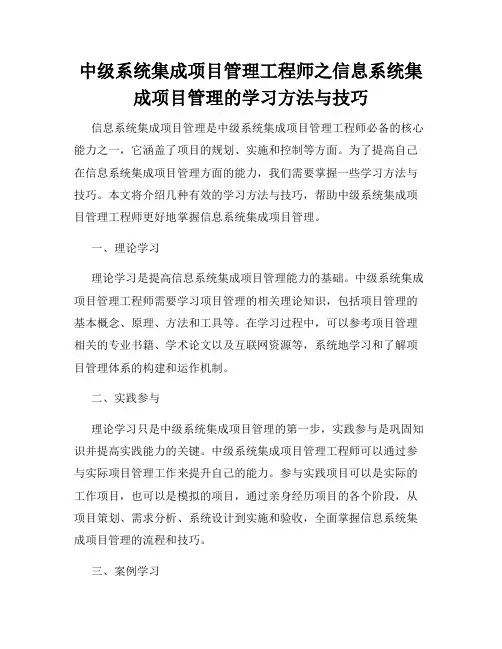 中级系统集成项目管理工程师之信息系统集成项目管理的学习方法与技巧

信息系统集成项目管理是中级系统集成项目管理工程师必备的核心能力之一，它涵盖了项目的规划、实施和控制等方面。为了提高自己在信息系统集成项目管理方面的能力，我们需要掌握一些学习方法与技巧。本文将介绍几种有效的学习方法与技巧，帮助中级系统集成项目管理工程师更好地掌握信息系统集成项目管理。

一、理论学习

理论学习是提高信息系统集成项目管理能力的基础。中级系统集成项目管理工程师需要学习项目管理的相关理论知识，包括项目管理的基本概念、原理、方法和工具等。在学习过程中，可以参考项目管理相关的专业书籍、学术论文以及互联网资源等，系统地学习和了解项目管理体系的构建和运作机制。

二、实践参与

理论学习只是中级系统集成项目管理的第一步，实践参与是巩固知识并提高实践能力的关键。中级系统集成项目管理工程师可以通过参与实际项目管理工作来提升自己的能力。参与实践项目可以是实际的工作项目，也可以是模拟的项目，通过亲身经历项目的各个阶段，从项目策划、需求分析、系统设计到实施和验收，全面掌握信息系统集成项目管理的流程和技巧。

三、案例学习